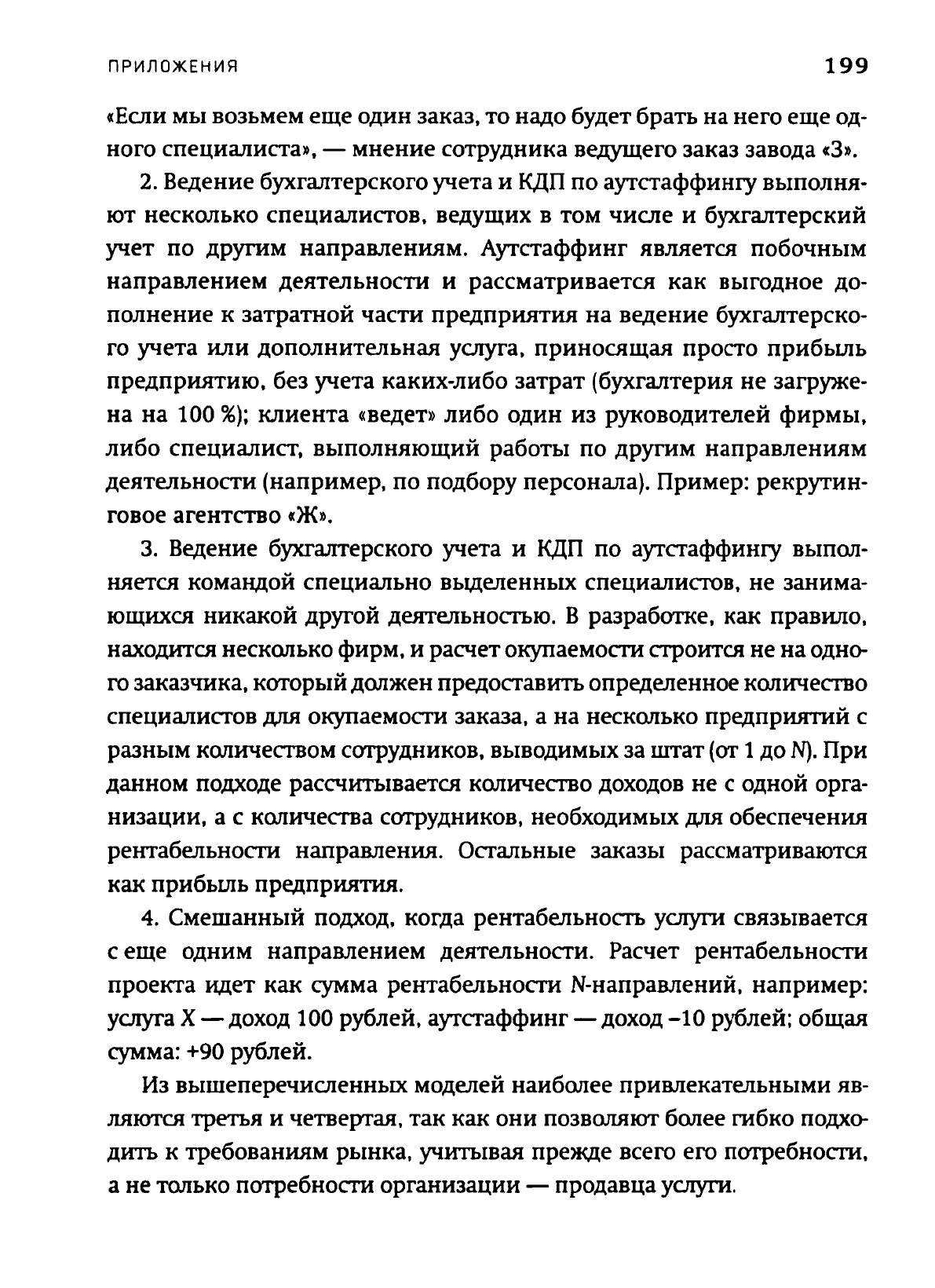 ПРИЛОЖЕНИЯ 199

«Если мы возьмем еще один заказ, то надо будет брать на него еще одного специалиста», — мнение сотрудника ведущего заказ завода «З».

2. Ведение бухгалтерского учета и КДП по аутстаффингу выполняют несколько специалистов, ведущих в том числе и бухгалтерский учет по другим направлениям. Аутстаффинг является побочным направлением деятельности и рассматривается как выгодное дополнение к затратной части предприятия на ведение бухгалтерского учета или дополнительная услуга, приносящая просто прибыль предприятию, без учета каких-либо затрат (бухгалтерия не загружена на 100 %); клиента «ведет» либо один из руководителей фирмы, либо специалист, выполняющий работы по другим направлениям деятельности (например, по подбору персонала). Пример: рекрутинговое агентство «Ж».

3. Ведение бухгалтерского учета и КДП по аутстаффингу выполняется командой специально выделенных специалистов, не занимающихся никакой другой деятельностью. В разработке, как правило, находится несколько фирм, и расчет окупаемости строится не на одного заказчика, который должен предоставить определенное количество специалистов для окупаемости заказа, а на несколько предприятий с разным количеством сотрудников, выводимых за штат (от 1 до N). При данном подходе рассчитывается количество доходов не с одной организации, а с количества сотрудников, необходимых для обеспечения рентабельности направления. Остальные заказы рассматриваются как прибыль предприятия.

4. Смешанный подход, когда рентабельность услуги связывается с еще одним направлением деятельности. Расчет рентабельности проекта идет как сумма рентабельности N-направлений, например: услуга X — доход 100 рублей, аутстаффинг — доход –10 рублей; общая сумма: +90 рублей.

Из вышеперечисленных моделей наиболее привлекательными являются третья и четвертая, так как они позволяют более гибко подходить к требованиям рынка, учитывая прежде всего его потребности, а не только потребности организации — продавца услуги.